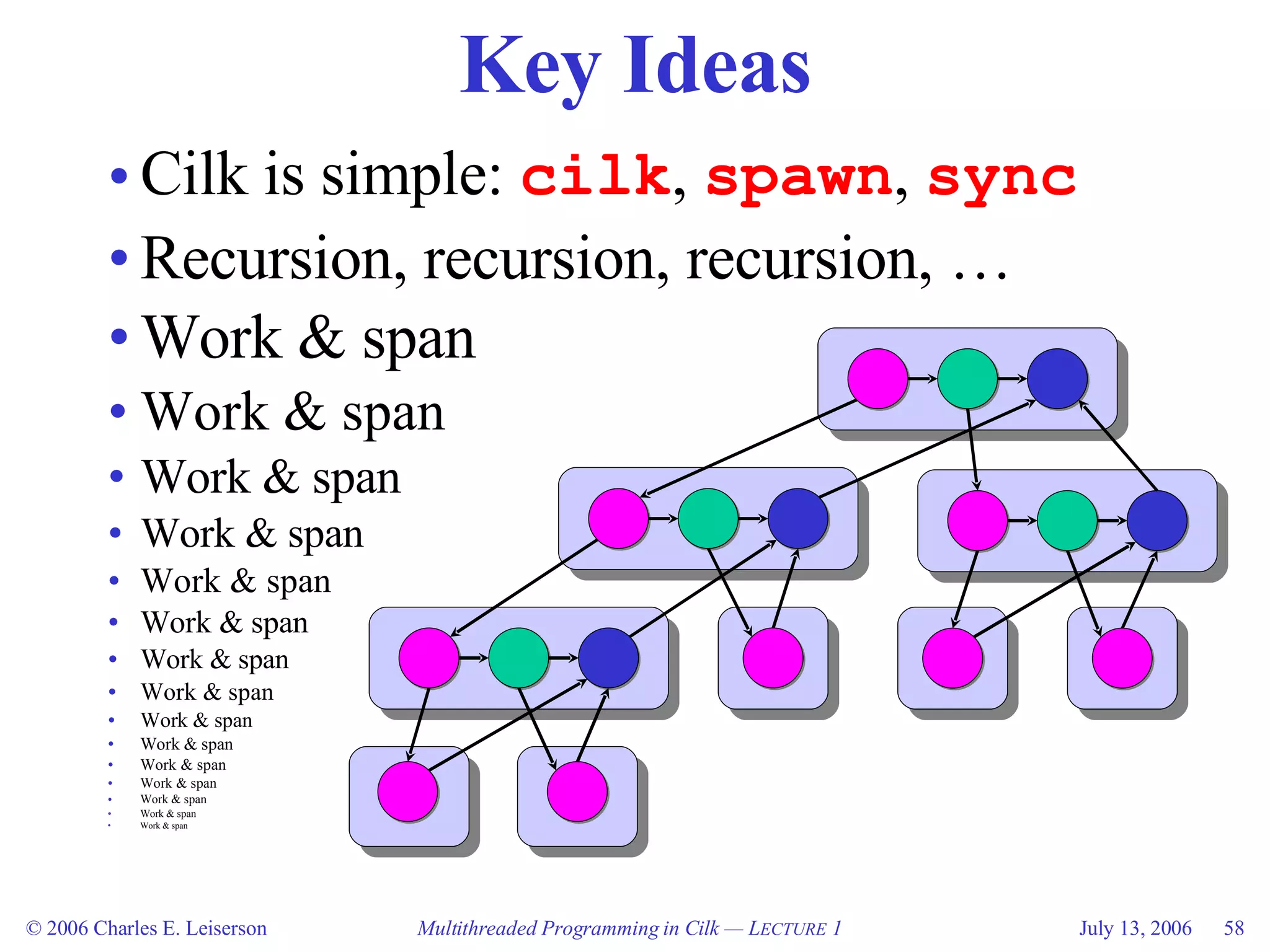 Key Ideas

• Cilk is simple: cilk, spawn, sync
• Recursion, recursion, recursion, …
• Work & span
• Work & span
• Work & span
• Work & span
• Work & span
• Work & span
• Work & span
• Work & span
• Work & span
• Work & span
• Work & span
• Work & span
• Work & span
• Work & span
• Work & span

© 2006 Charles E. Leiserson Multithreaded Programming in Cilk — LECTURE 1 July 13, 2006 58